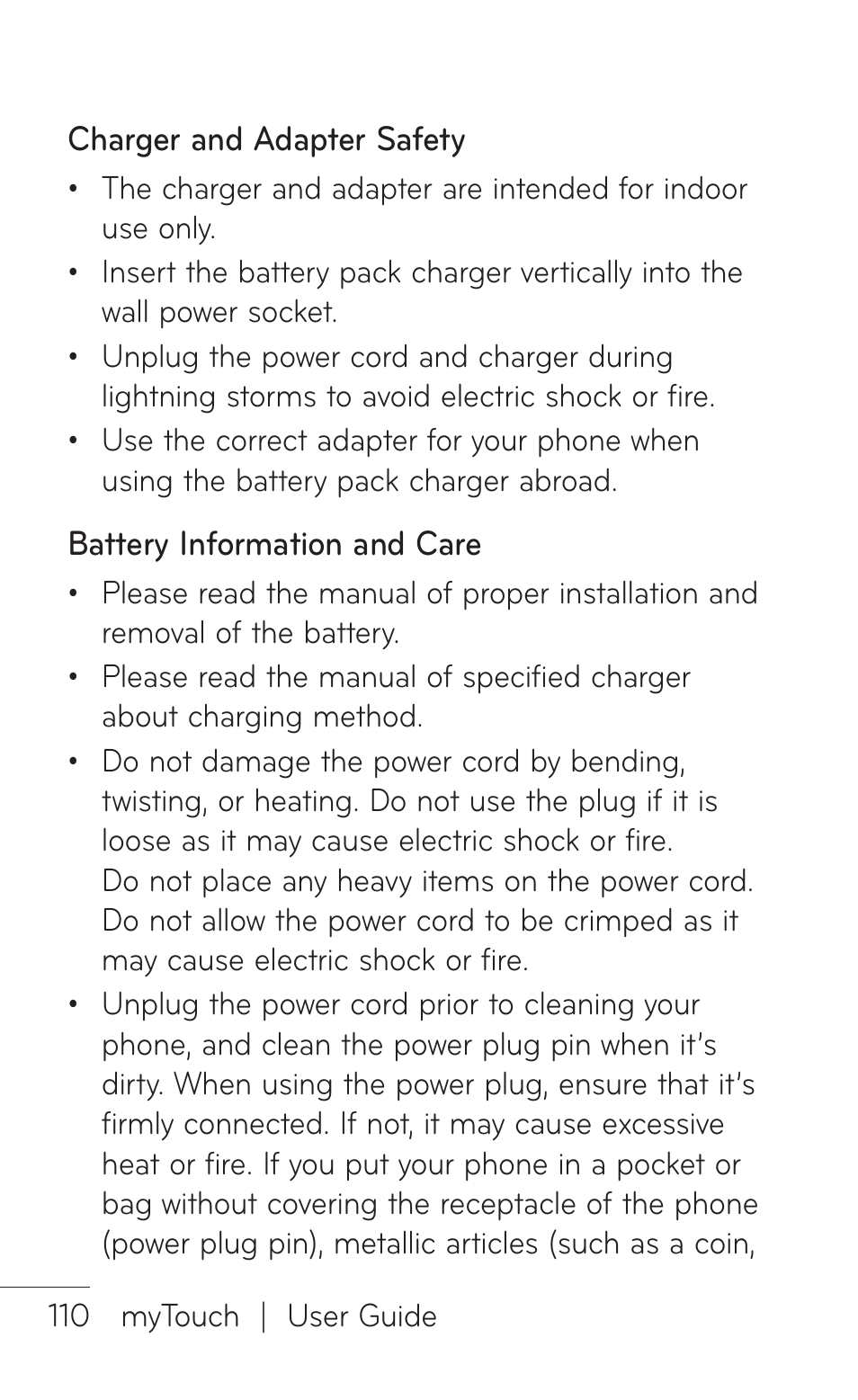 Charger and Adapter Safety

• The charger and adapter are intended for indoor use only.
• Insert the battery pack charger vertically into the wall power socket.
• Unplug the power cord and charger during lightning storms to avoid electric shock or fire.
• Use the correct adapter for your phone when using the battery pack charger abroad.

Battery Information and Care

• Please read the manual of proper installation and removal of the battery.
• Please read the manual of specified charger about charging method.
• Do not damage the power cord by bending, twisting, or heating. Do not use the plug if it is loose as it may cause electric shock or fire. Do not place any heavy items on the power cord. Do not allow the power cord to be crimped as it may cause electric shock or fire.
• Unplug the power cord prior to cleaning your phone, and clean the power plug pin when it's dirty. When using the power plug, ensure that it's firmly connected. If not, it may cause excessive heat or fire. If you put your phone in a pocket or bag without covering the receptacle of the phone (power plug pin), metallic articles (such as a coin,

110 myTouch | User Guide